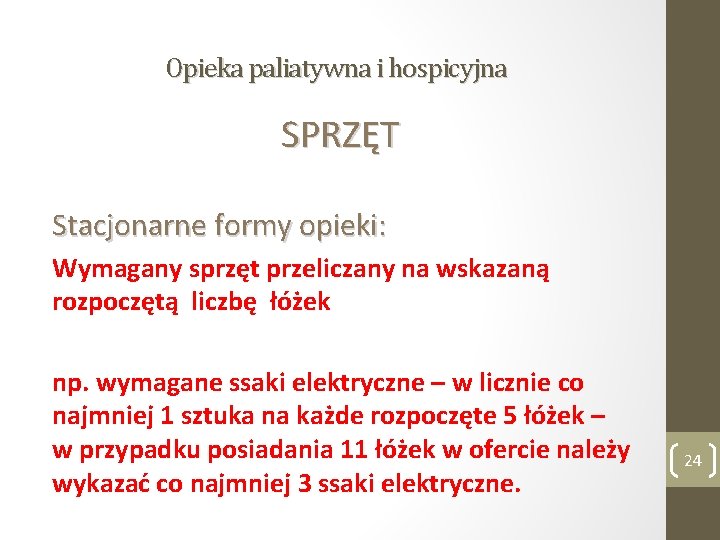 Opieka paliatywna i hospicyjna

SPRZĘT

Stacjonarne formy opieki:

Wymagany sprzęt przeliczany na wskazaną rozpoczętą liczbę łóżek

np. wymagane ssaki elektryczne – w licznie co najmniej 1 sztuka na każde rozpoczęte 5 łóżek – w przypadku posiadania 11 łóżek w ofercie należy wykazać co najmniej 3 ssaki elektryczne.

24